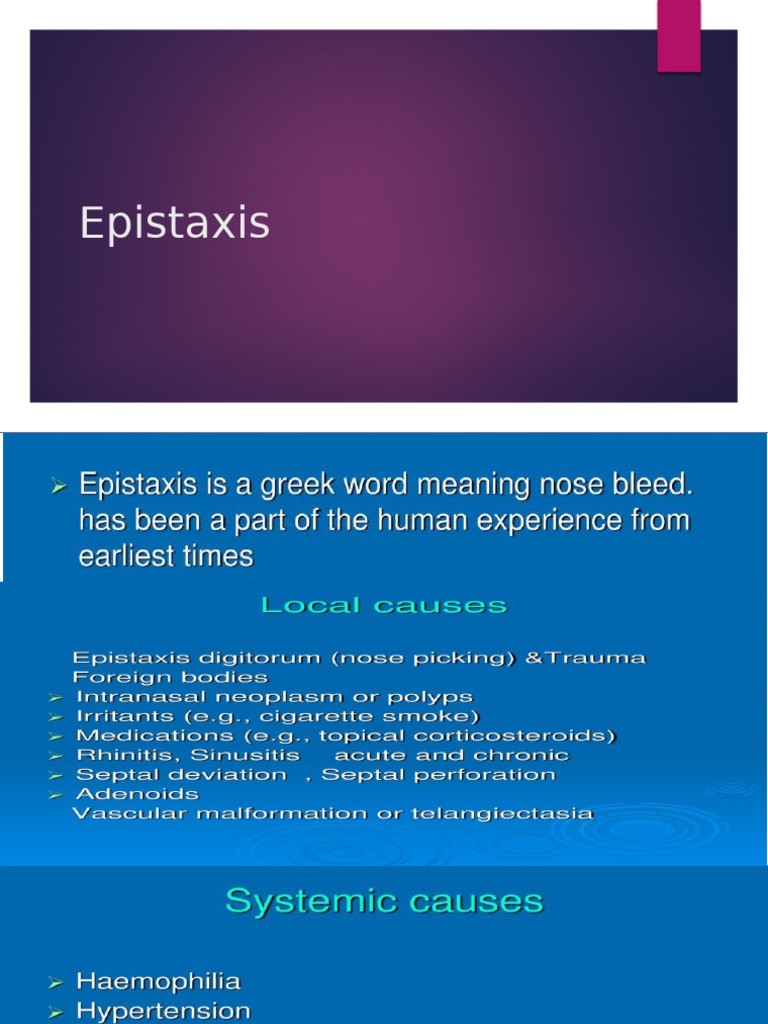 Epistaxis

➢ Epistaxis is a greek word meaning nose bleed. has been a part of the human experience from earliest times

Local causes

Epistaxis digitorum (nose picking) &Trauma
Foreign bodies
➢ Intranasal neoplasm or polyps
➢ Irritants (e.g., cigarette smoke)
➢ Medications (e.g., topical corticosteroids)
➢ Rhinitis, Sinusitis acute and chronic
➢ Septal deviation , Septal perforation
➢ Adenoids
Vascular malformation or telangiectasia

Systemic causes

➢ Haemophilia
➢ Hypertension